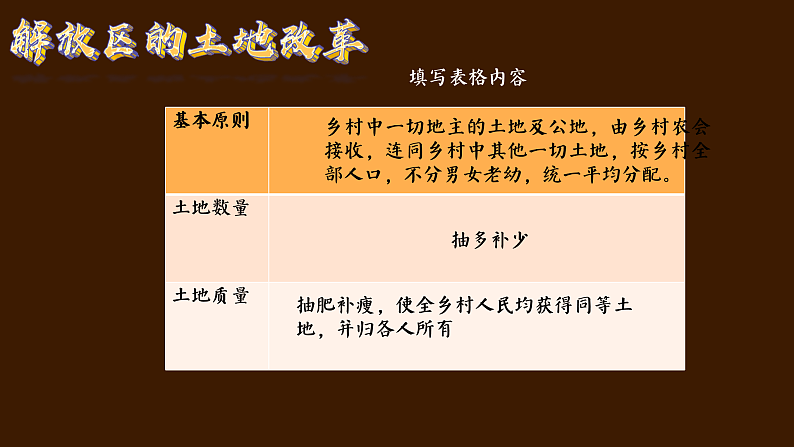 解放区的土地改革

填写表格内容

| 基本原则 | 乡村中一切地主的土地及公地，由乡村农会接收，连同乡村中其他一切土地，按乡村全部人口，不分男女老幼，统一平均分配。 |
|---|---|
| 土地数量 | 抽多补少 |
| 土地质量 | 抽肥补瘦，使全乡村人民均获得同等土地，并归各人所有 |